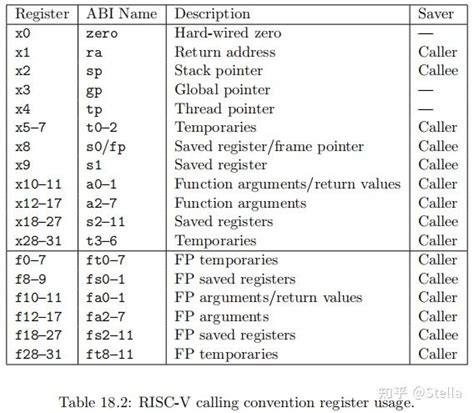 | Register | ABI Name | Description | Saver |
|---|---|---|---|
| x0 | zero | Hard-wired zero | — |
| x1 | ra | Return address | Caller |
| x2 | sp | Stack pointer | Callee |
| x3 | gp | Global pointer | — |
| x4 | tp | Thread pointer | — |
| x5–7 | t0–2 | Temporaries | Caller |
| x8 | s0/fp | Saved register/frame pointer | Callee |
| x9 | s1 | Saved register | Callee |
| x10–11 | a0–1 | Function arguments/return values | Caller |
| x12–17 | a2–7 | Function arguments | Caller |
| x18–27 | s2–11 | Saved registers | Callee |
| x28–31 | t3–6 | Temporaries | Caller |
| f0–7 | ft0–7 | FP temporaries | Caller |
| f8–9 | fs0–1 | FP saved registers | Callee |
| f10–11 | fa0–1 | FP arguments/return values | Caller |
| f12–17 | fa2–7 | FP arguments | Caller |
| f18–27 | fs2–11 | FP saved registers | Callee |
| f28–31 | ft8–11 | FP temporaries | Caller |

Table 18.2: RISC-V calling convention register usage.

知乎 @Stella